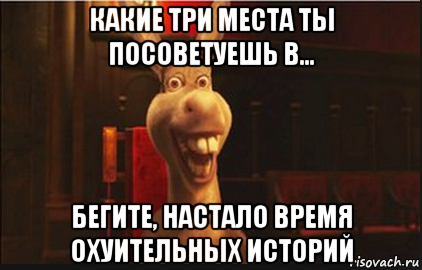 КАКИЕ ТРИ МЕСТА ТЫ ПОСОВЕТУЕШЬ В...

БЕГИТЕ, НАСТАЛО ВРЕМЯ ОХУИТЕЛЬНЫХ ИСТОРИЙ

risovach.ru